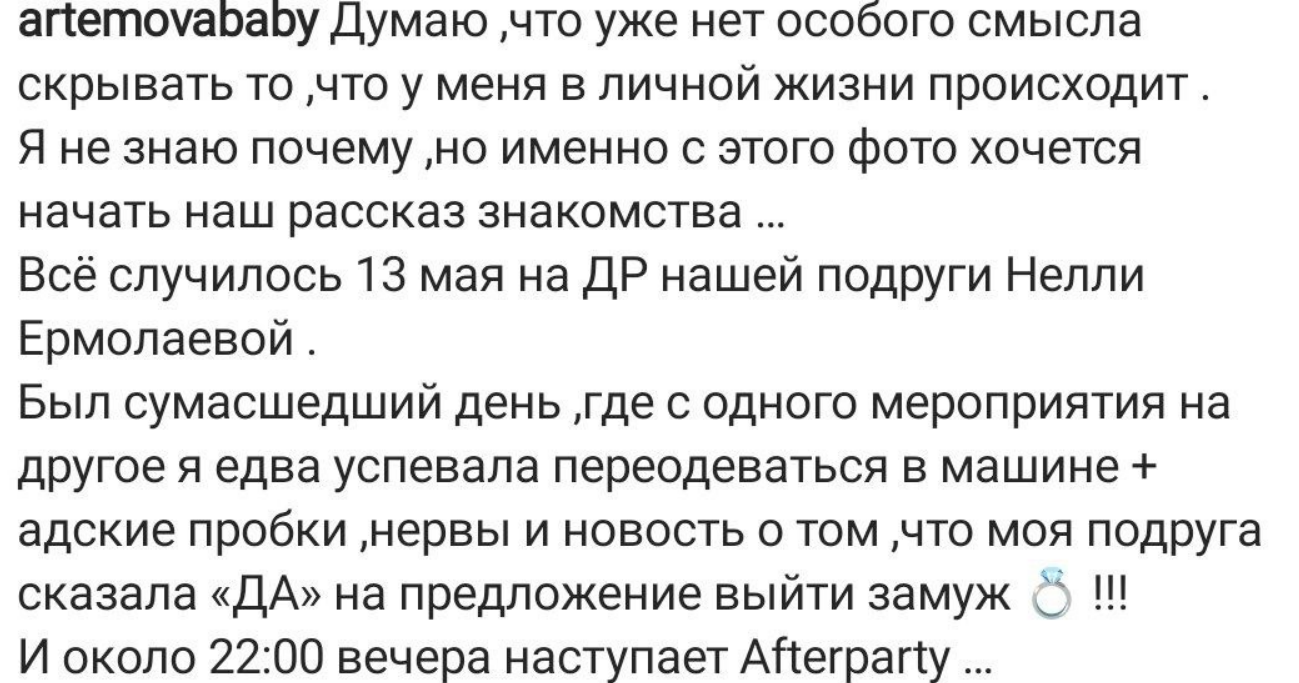 artemovababy Думаю ,что уже нет особого смысла скрывать то ,что у меня в личной жизни происходит .
Я не знаю почему ,но именно с этого фото хочется начать наш рассказ знакомства ...
Всё случилось 13 мая на ДР нашей подруги Нелли Ермолаевой .
Был сумасшедший день ,где с одного мероприятия на другое я едва успевала переодеваться в машине + адские пробки ,нервы и новость о том ,что моя подруга сказала «ДА» на предложение выйти замуж 💍 !!!
И около 22:00 вечера наступает Afterparty ...